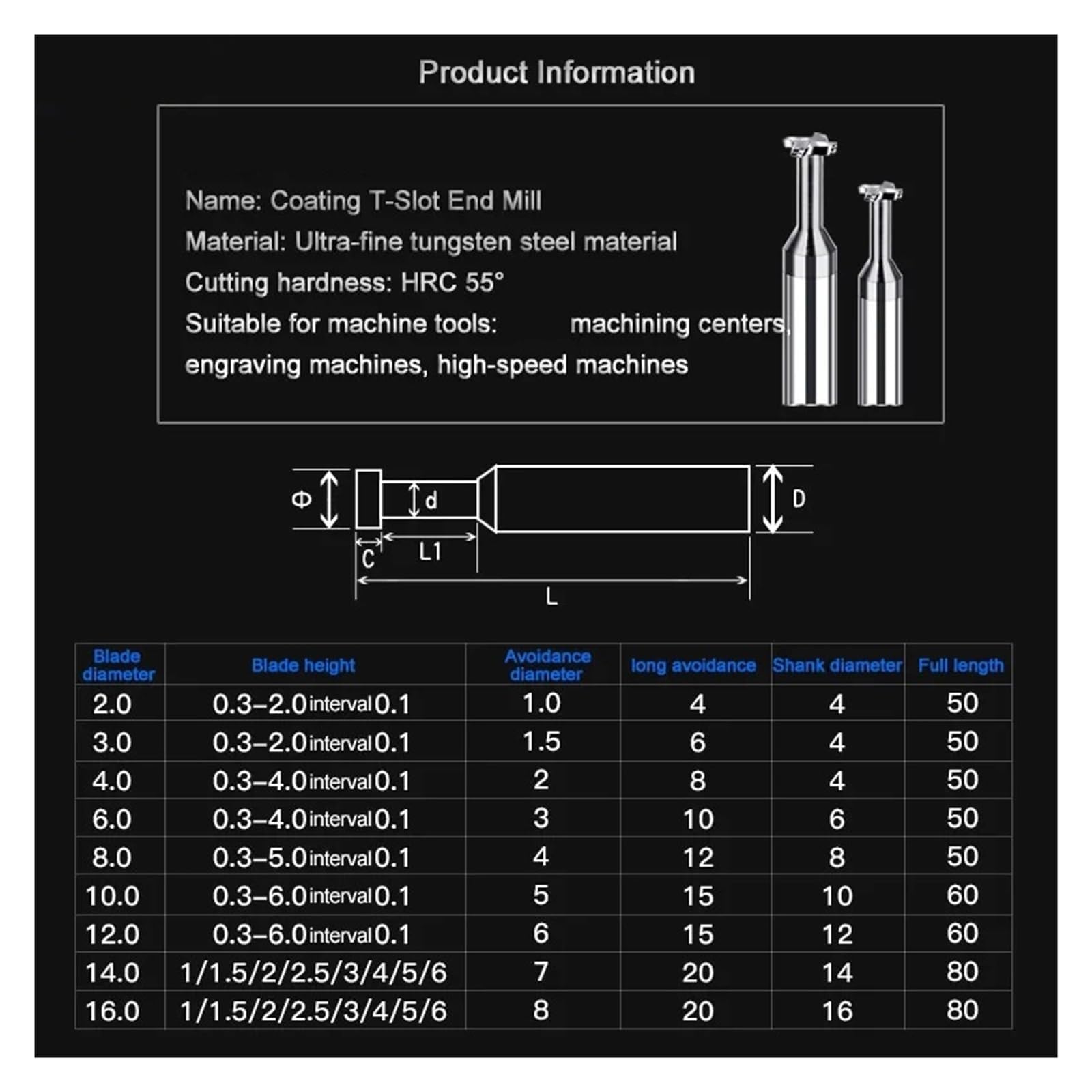 Product Information

Name: Coating T-Slot End Mill
Material: Ultra-fine tungsten steel material
Cutting hardness: HRC 55°
Suitable for machine tools: machining centers, engraving machines, high-speed machines

Φ
d
D
C
L1
L

| Blade diameter | Blade height | Avoidance diameter | long avoidance | Shank diameter | Full length |
|---|---|---|---|---|---|
| 2.0 | 0.3–2.0 interval 0.1 | 1.0 | 4 | 4 | 50 |
| 3.0 | 0.3–2.0 interval 0.1 | 1.5 | 6 | 4 | 50 |
| 4.0 | 0.3–4.0 interval 0.1 | 2 | 8 | 4 | 50 |
| 6.0 | 0.3–4.0 interval 0.1 | 3 | 10 | 6 | 50 |
| 8.0 | 0.3–5.0 interval 0.1 | 4 | 12 | 8 | 50 |
| 10.0 | 0.3–6.0 interval 0.1 | 5 | 15 | 10 | 60 |
| 12.0 | 0.3–6.0 interval 0.1 | 6 | 15 | 12 | 60 |
| 14.0 | 1/1.5/2/2.5/3/4/5/6 | 7 | 20 | 14 | 80 |
| 16.0 | 1/1.5/2/2.5/3/4/5/6 | 8 | 20 | 16 | 80 |